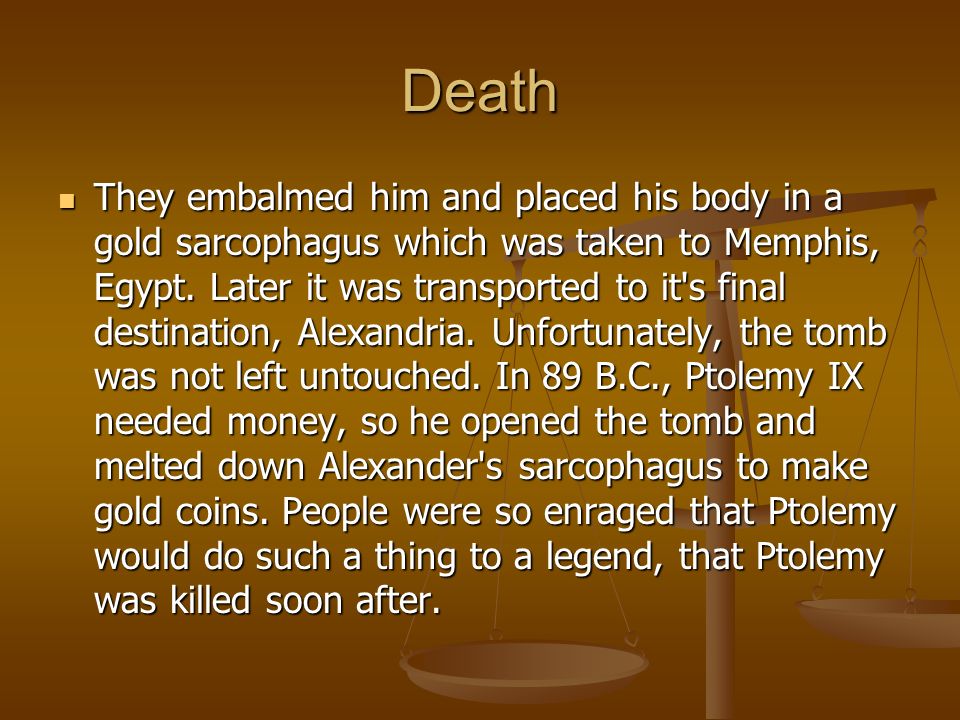 Death

They embalmed him and placed his body in a gold sarcophagus which was taken to Memphis, Egypt. Later it was transported to it's final destination, Alexandria. Unfortunately, the tomb was not left untouched. In 89 B.C., Ptolemy IX needed money, so he opened the tomb and melted down Alexander's sarcophagus to make gold coins. People were so enraged that Ptolemy would do such a thing to a legend, that Ptolemy was killed soon after.